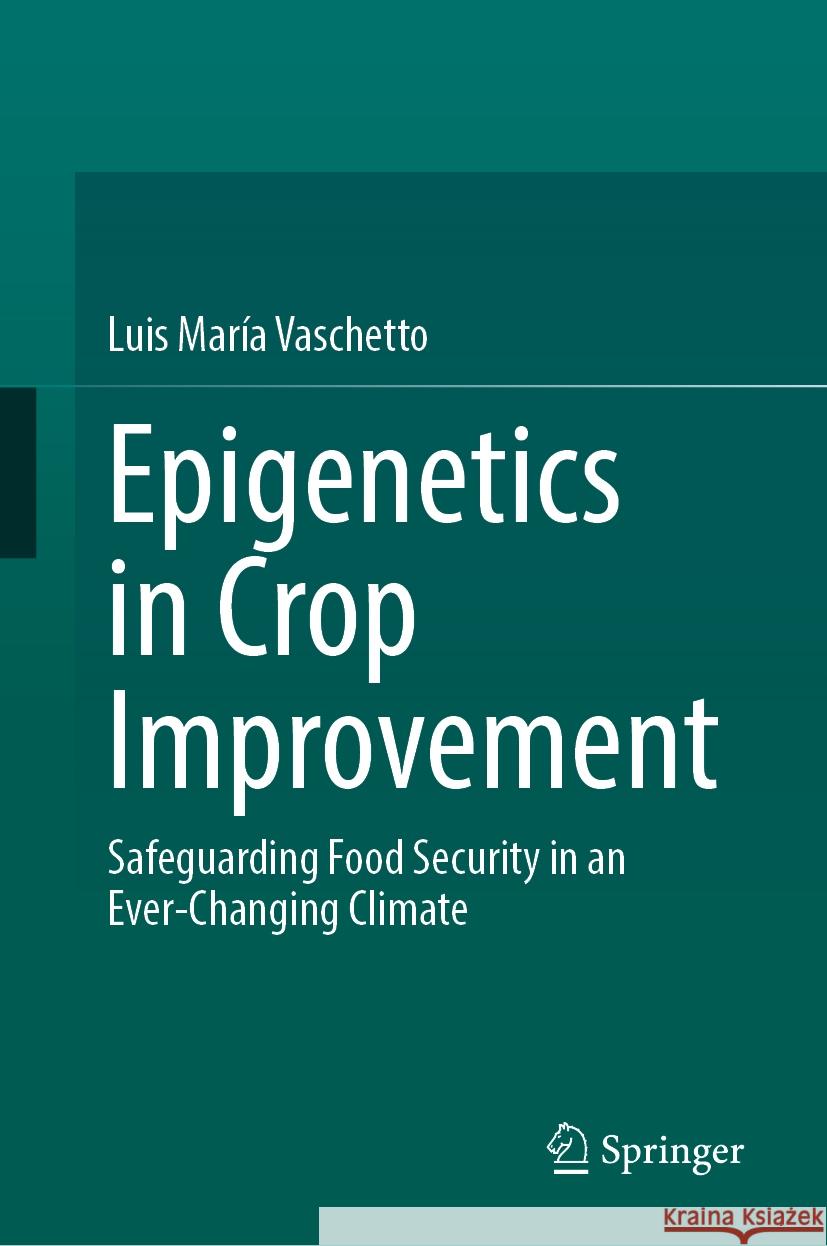 Luis María Vaschetto

Epigenetics in Crop Improvement

Safeguarding Food Security in an Ever-Changing Climate

Springer